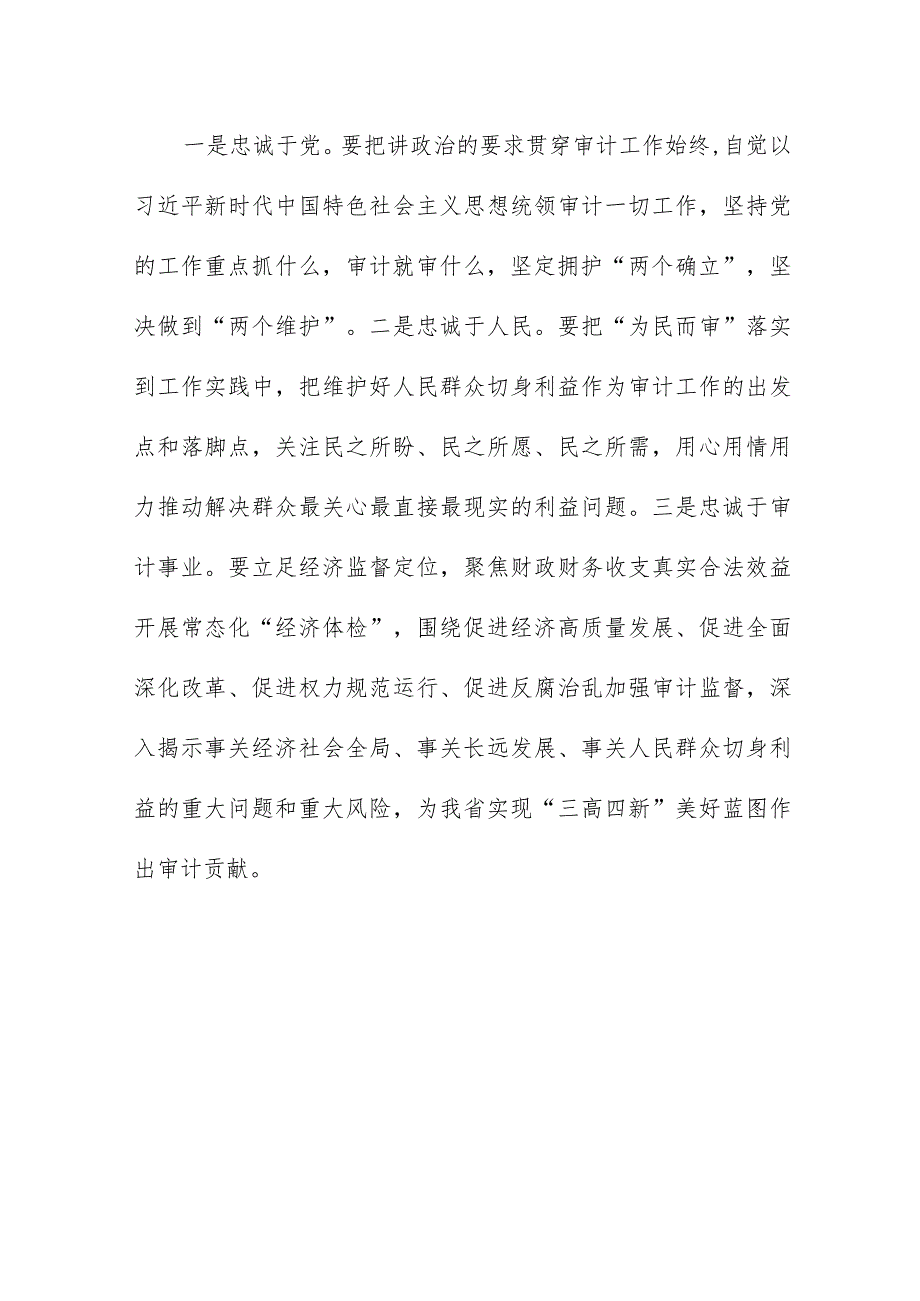 一是忠诚于党。要把讲政治的要求贯穿审计工作始终,自觉以习近平新时代中国特色社会主义思想统领审计一切工作，坚持党的工作重点抓什么，审计就审什么，坚定拥护“两个确立”，坚决做到“两个维护”。二是忠诚于人民。要把“为民而审”落实到工作实践中，把维护好人民群众切身利益作为审计工作的出发点和落脚点，关注民之所盼、民之所愿、民之所需，用心用情用力推动解决群众最关心最直接最现实的利益问题。三是忠诚于审计事业。要立足经济监督定位，聚焦财政财务收支真实合法效益开展常态化“经济体检”，围绕促进经济高质量发展、促进全面深化改革、促进权力规范运行、促进反腐治乱加强审计监督，深入揭示事关经济社会全局、事关长远发展、事关人民群众切身利益的重大问题和重大风险，为我省实现“三高四新”美好蓝图作出审计贡献。